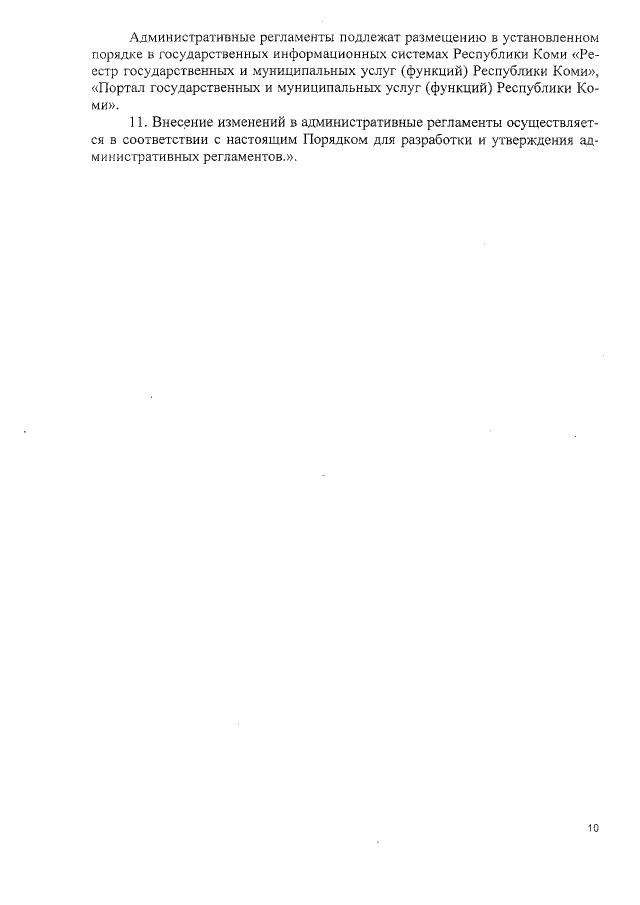 Административные регламенты подлежат размещению в установленном порядке в государственных информационных системах Республики Коми «Реестр государственных и муниципальных услуг (функций) Республики Коми», «Портал государственных и муниципальных услуг (функций) Республики Коми».

11. Внесение изменений в административные регламенты осуществляется в соответствии с настоящим Порядком для разработки и утверждения административных регламентов.».

10